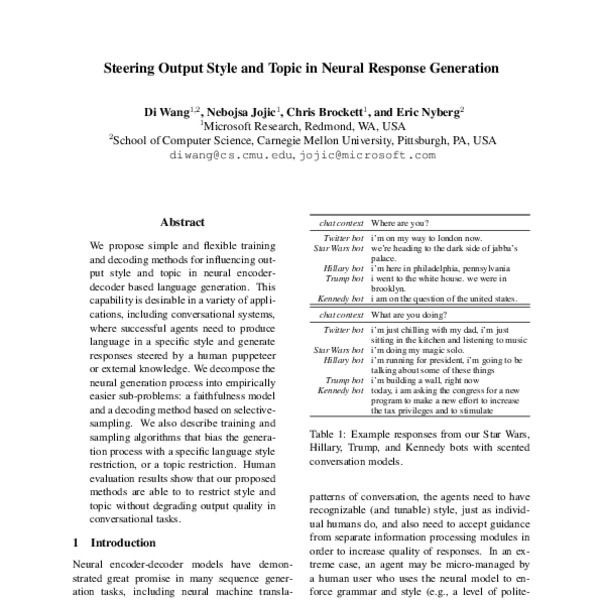 Steering Output Style and Topic in Neural Response Generation

Di Wang$^{1,2}$, Nebojsa Jojic$^{1}$, Chris Brockett$^{1}$, and Eric Nyberg$^{2}$
$^{1}$Microsoft Research, Redmond, WA, USA
$^{2}$School of Computer Science, Carnegie Mellon University, Pittsburgh, PA, USA
diwang@cs.cmu.edu, jojic@microsoft.com

Abstract

We propose simple and flexible training and decoding methods for influencing output style and topic in neural encoder-decoder based language generation. This capability is desirable in a variety of applications, including conversational systems, where successful agents need to produce language in a specific style and generate responses steered by a human puppeteer or external knowledge. We decompose the neural generation process into empirically easier sub-problems: a faithfulness model and a decoding method based on selective-sampling. We also describe training and sampling algorithms that bias the generation process with a specific language style restriction, or a topic restriction. Human evaluation results show that our proposed methods are able to to restrict style and topic without degrading output quality in conversational tasks.

1 Introduction

Neural encoder-decoder models have demonstrated great promise in many sequence generation tasks, including neural machine transla-

| chat context | Where are you? |
|---|---|
| Twitter bot | i'm on my way to london now. |
| Star Wars bot | we're heading to the dark side of jabba's palace. |
| Hillary bot | i'm here in philadelphia, pennsylvania |
| Trump bot | i went to the white house. we were in brooklyn. |
| Kennedy bot | i am on the question of the united states. |
| chat context | What are you doing? |
| Twitter bot | i'm just chilling with my dad, i'm just sitting in the kitchen and listening to music |
| Star Wars bot | i'm doing my magic solo. |
| Hillary bot | i'm running for president, i'm going to be talking about some of these things |
| Trump bot | i'm building a wall, right now |
| Kennedy bot | today, i am asking the congress for a new program to make a new effort to increase the tax privileges and to stimulate |

Table 1: Example responses from our Star Wars, Hillary, Trump, and Kennedy bots with scented conversation models.

patterns of conversation, the agents need to have recognizable (and tunable) style, just as individual humans do, and also need to accept guidance from separate information processing modules in order to increase quality of responses. In an extreme case, an agent may be micro-managed by a human user who uses the neural model to enforce grammar and style (e.g., a level of polite-